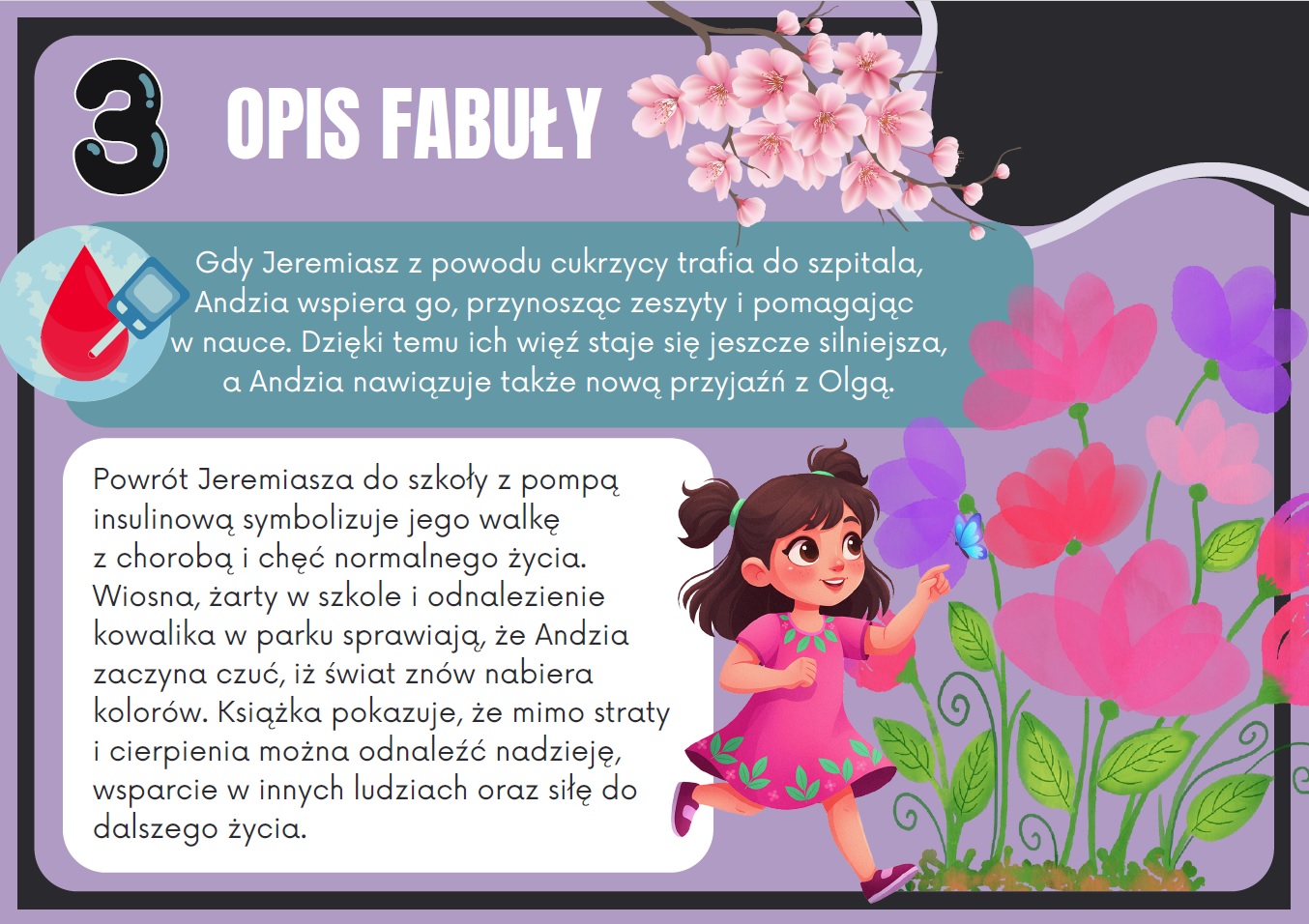 3 OPIS FABUŁY

Gdy Jeremiasz z powodu cukrzycy trafia do szpitala, Andzia wspiera go, przynosząc zeszyty i pomagając w nauce. Dzięki temu ich więź staje się jeszcze silniejsza, a Andzia nawiązuje także nową przyjaźń z Olgą.

Powrót Jeremiasza do szkoły z pompą insulinową symbolizuje jego walkę z chorobą i chęć normalnego życia. Wiosna, żarty w szkole i odnalezienie kowalika w parku sprawiają, że Andzia zaczyna czuć, iż świat znów nabiera kolorów. Książka pokazuje, że mimo straty i cierpienia można odnaleźć nadzieję, wsparcie w innych ludziach oraz siłę do dalszego życia.